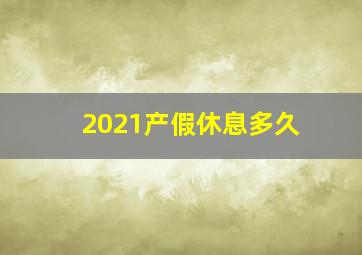 2021产假休息多久